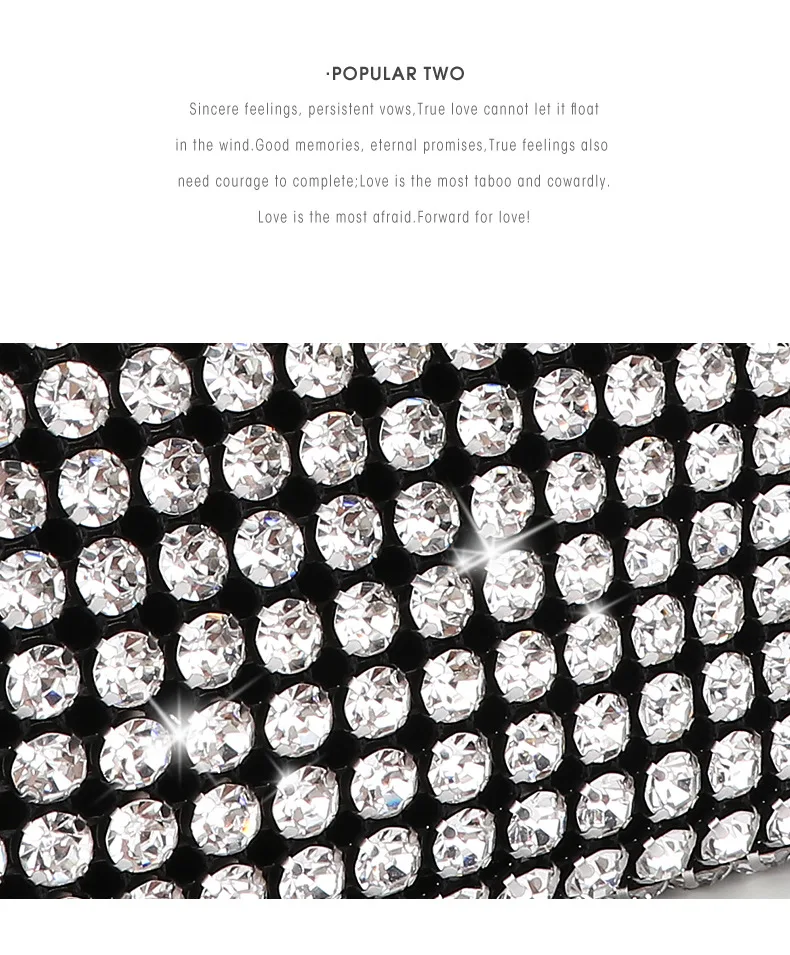 ·POPULAR TWO

Sincere feelings, persistent vows,True love cannot let it float in the wind.Good memories, eternal promises,True feelings also need courage to complete;Love is the most taboo and cowardly. Love is the most afraid.Forward for love!